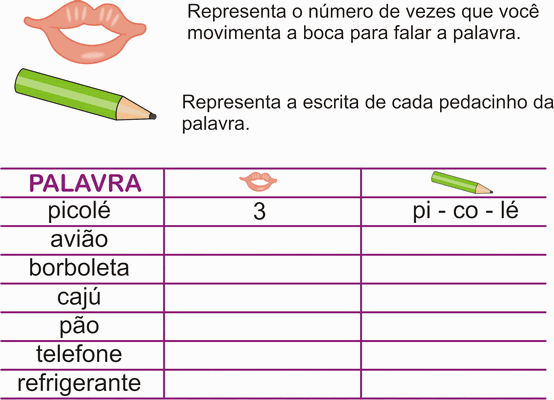 Representa o número de vezes que você movimenta a boca para falar a palavra.

Representa a escrita de cada pedacinho da palavra.

| PALAVRA | | |
|---|---|---|
| picolé | 3 | pi - co - lé |
| avião | | |
| borboleta | | |
| cajú | | |
| pão | | |
| telefone | | |
| refrigerante | | |